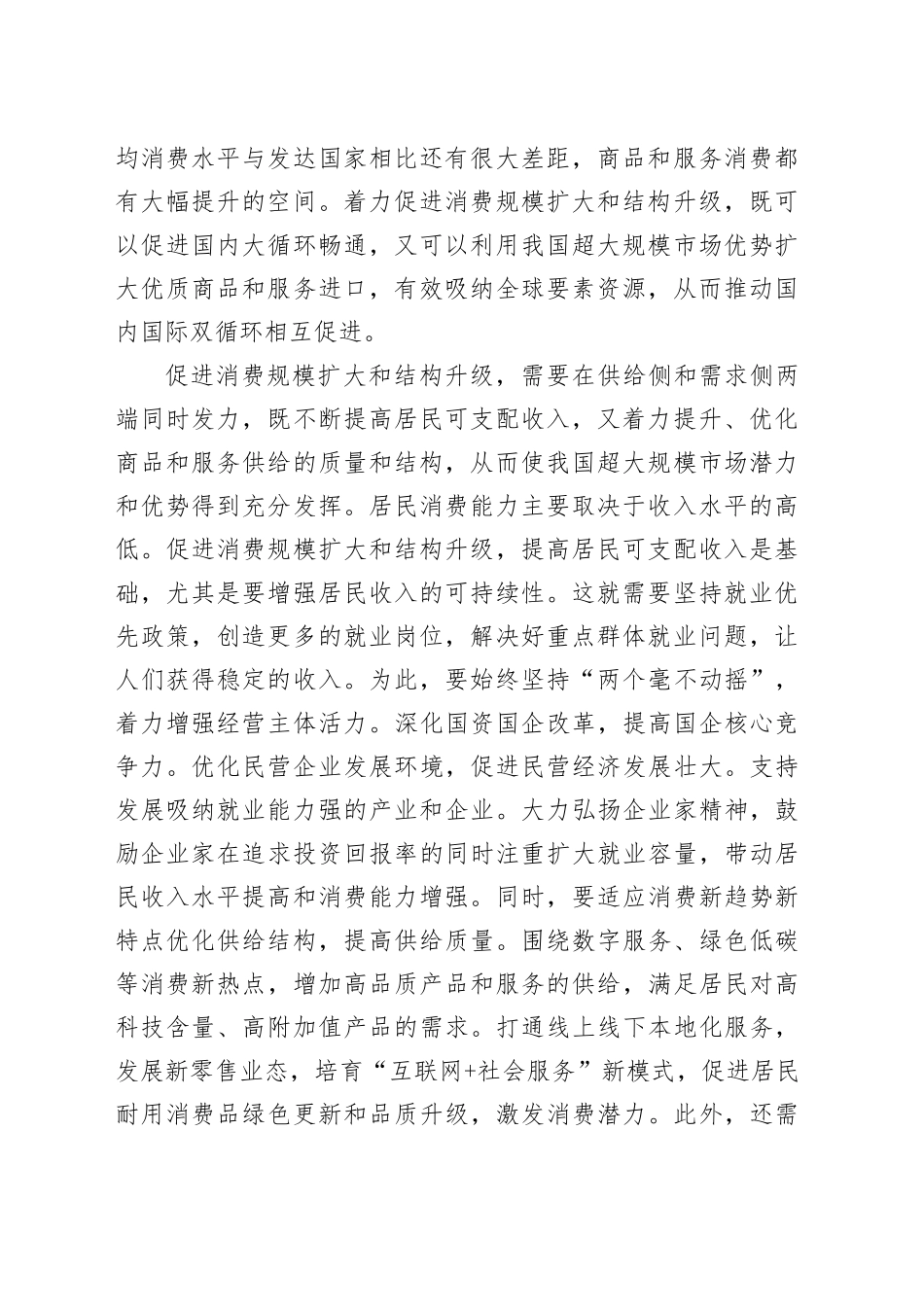 均消费水平与发达国家相比还有很大差距，商品和服务消费都有大幅提升的空间。着力促进消费规模扩大和结构升级，既可以促进国内大循环畅通，又可以利用我国超大规模市场优势扩大优质商品和服务进口，有效吸纳全球要素资源，从而推动国内国际双循环相互促进。

促进消费规模扩大和结构升级，需要在供给侧和需求侧两端同时发力，既不断提高居民可支配收入，又着力提升、优化商品和服务供给的质量和结构，从而使我国超大规模市场潜力和优势得到充分发挥。居民消费能力主要取决于收入水平的高低。促进消费规模扩大和结构升级，提高居民可支配收入是基础，尤其是要增强居民收入的可持续性。这就需要坚持就业优先政策，创造更多的就业岗位，解决好重点群体就业问题，让人们获得稳定的收入。为此，要始终坚持“两个毫不动摇”，着力增强经营主体活力。深化国资国企改革，提高国企核心竞争力。优化民营企业发展环境，促进民营经济发展壮大。支持发展吸纳就业能力强的产业和企业。大力弘扬企业家精神，鼓励企业家在追求投资回报率的同时注重扩大就业容量，带动居民收入水平提高和消费能力增强。同时，要适应消费新趋势新特点优化供给结构，提高供给质量。围绕数字服务、绿色低碳等消费新热点，增加高品质产品和服务的供给，满足居民对高科技含量、高附加值产品的需求。打通线上线下本地化服务，发展新零售业态，培育“互联网+社会服务”新模式，促进居民耐用消费品绿色更新和品质升级，激发消费潜力。此外，还需